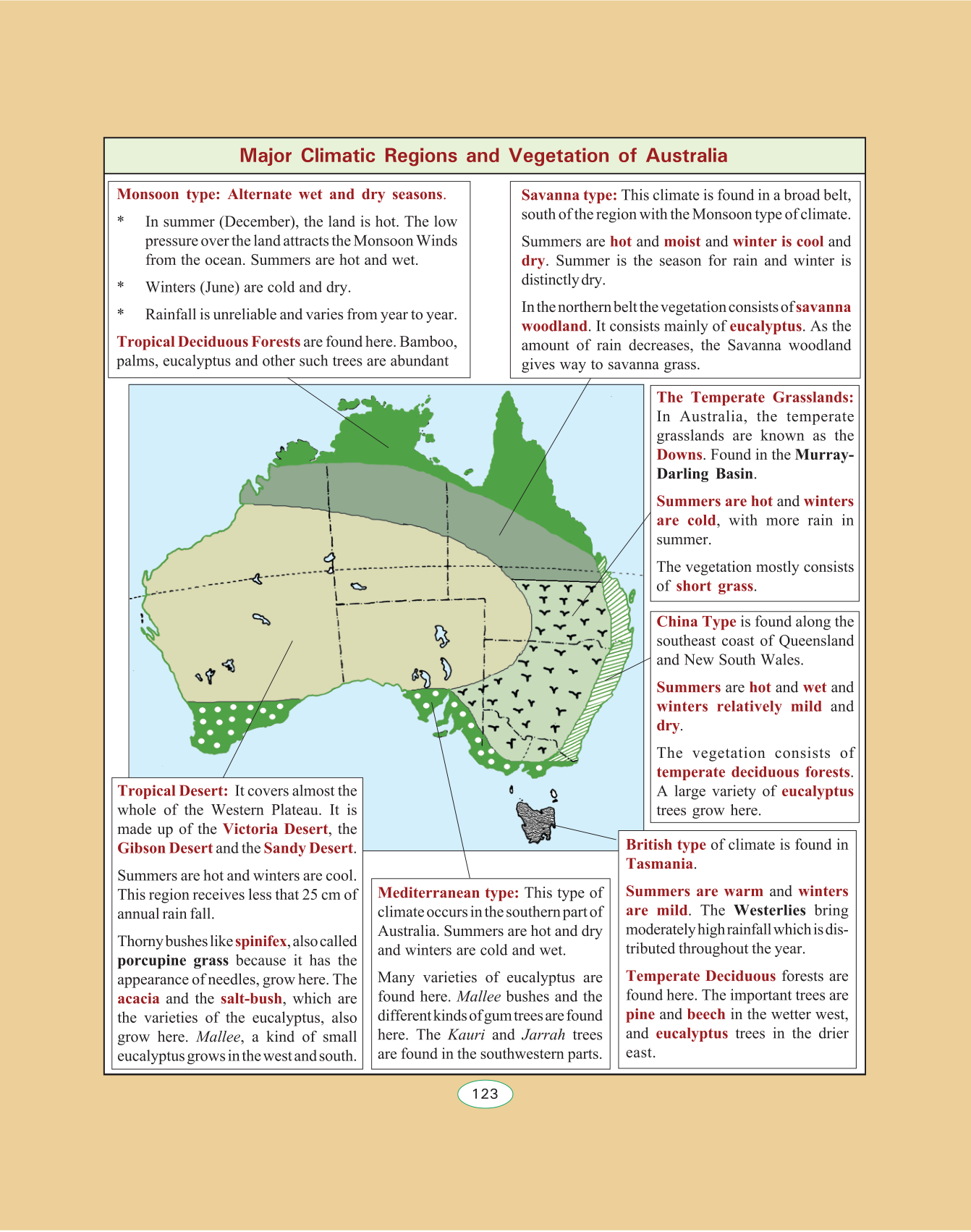 Major Climatic Regions and Vegetation of Australia

Monsoon type: Alternate wet and dry seasons.

* In summer (December), the land is hot. The low pressure over the land attracts the Monsoon Winds from the ocean. Summers are hot and wet.

* Winters (June) are cold and dry.

* Rainfall is unreliable and varies from year to year.

Tropical Deciduous Forests are found here. Bamboo, palms, eucalyptus and other such trees are abundant

Savanna type: This climate is found in a broad belt, south of the region with the Monsoon type of climate.

Summers are hot and moist and winter is cool and dry. Summer is the season for rain and winter is distinctly dry.

In the northern belt the vegetation consists of savanna woodland. It consists mainly of eucalyptus. As the amount of rain decreases, the Savanna woodland gives way to savanna grass.

The Temperate Grasslands: In Australia, the temperate grasslands are known as the Downs. Found in the Murray-Darling Basin.

Summers are hot and winters are cold, with more rain in summer.

The vegetation mostly consists of short grass.

China Type is found along the southeast coast of Queensland and New South Wales.

Summers are hot and wet and winters relatively mild and dry.

The vegetation consists of temperate deciduous forests. A large variety of eucalyptus trees grow here.

Tropical Desert: It covers almost the whole of the Western Plateau. It is made up of the Victoria Desert, the Gibson Desert and the Sandy Desert.

Summers are hot and winters are cool. This region receives less that 25 cm of annual rain fall.

Thorny bushes like spinifex, also called porcupine grass because it has the appearance of needles, grow here. The acacia and the salt-bush, which are the varieties of the eucalyptus, also grow here. Mallee, a kind of small eucalyptus grows in the west and south.

Mediterranean type: This type of climate occurs in the southern part of Australia. Summers are hot and dry and winters are cold and wet.

Many varieties of eucalyptus are found here. Mallee bushes and the different kinds of gum trees are found here. The Kauri and Jarrah trees are found in the southwestern parts.

British type of climate is found in Tasmania.

Summers are warm and winters are mild. The Westerlies bring moderately high rainfall which is distributed throughout the year.

Temperate Deciduous forests are found here. The important trees are pine and beech in the wetter west, and eucalyptus trees in the drier east.

123